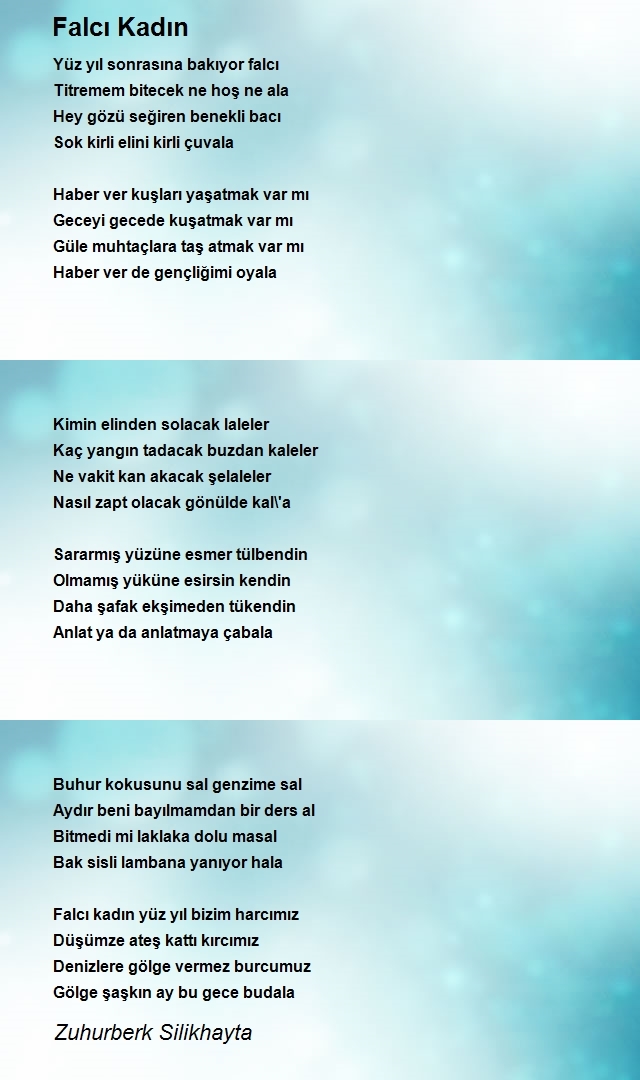 Falcı Kadın

Yüz yıl sonrasına bakıyor falcı
Titremem bitecek ne hoş ne ala
Hey gözü seğiren benekli bacı
Sok kirli elini kirli çuvala

Haber ver kuşları yaşatmak var mı
Geceyi gecede kuşatmak var mı
Güle muhtaçlara taş atmak var mı
Haber ver de gençliğimi oyala

Kimin elinden solacak laleler
Kaç yangın tadacak buzdan kaleler
Ne vakit kan akacak şelaleler
Nasıl zapt olacak gönülde kal\'a

Sararmış yüzüne esmer tülbendin
Olmamış yüküne esirsin kendin
Daha şafak ekşimeden tükendin
Anlat ya da anlatmaya çabala

Buhur kokusunu sal genzime sal
Aydır beni bayılmamdan bir ders al
Bitmedi mi laklaka dolu masal
Bak sisli lambana yanıyor hala

Falcı kadın yüz yıl bizim harcımız
Düşümze ateş kattı kırcımız
Denizlere gölge vermez burcumuz
Gölge şaşkın ay bu gece budala

Zuhurberk Silikhayta